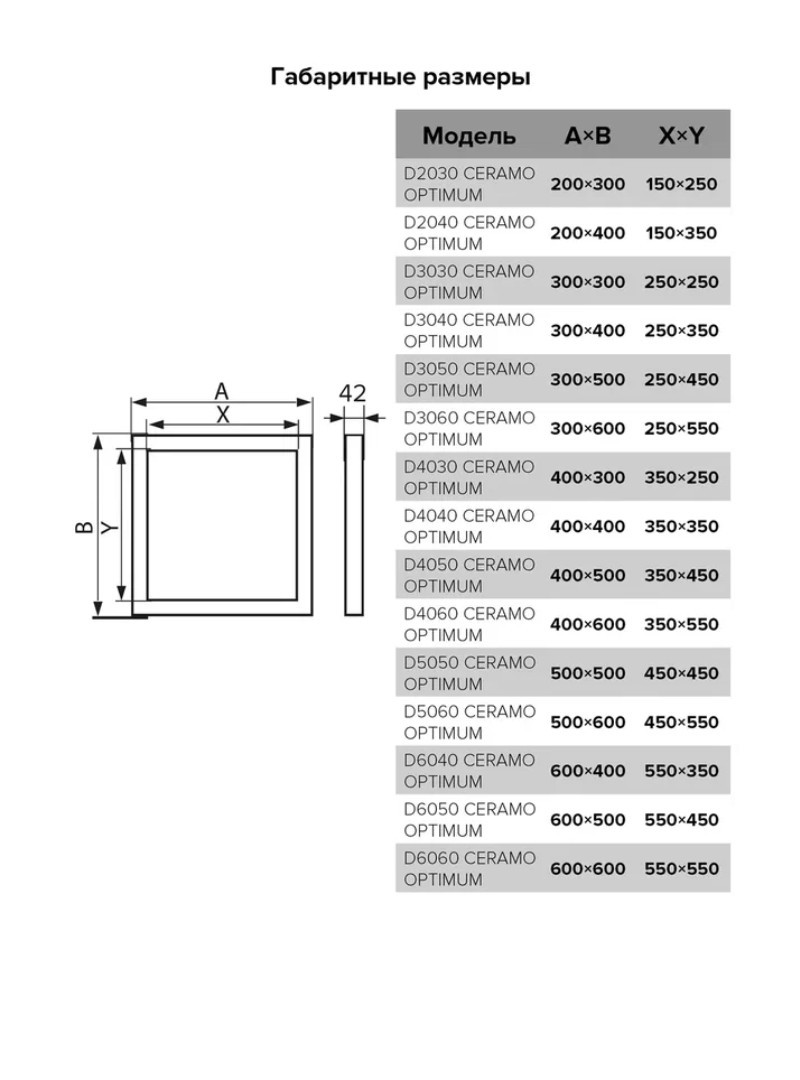 Габаритные размеры

A
X
42
B
Y

| Модель | A×B | X×Y |
|---|---|---|
| D2030 CERAMO OPTIMUM | 200×300 | 150×250 |
| D2040 CERAMO OPTIMUM | 200×400 | 150×350 |
| D3030 CERAMO OPTIMUM | 300×300 | 250×250 |
| D3040 CERAMO OPTIMUM | 300×400 | 250×350 |
| D3050 CERAMO OPTIMUM | 300×500 | 250×450 |
| D3060 CERAMO OPTIMUM | 300×600 | 250×550 |
| D4030 CERAMO OPTIMUM | 400×300 | 350×250 |
| D4040 CERAMO OPTIMUM | 400×400 | 350×350 |
| D4050 CERAMO OPTIMUM | 400×500 | 350×450 |
| D4060 CERAMO OPTIMUM | 400×600 | 350×550 |
| D5050 CERAMO OPTIMUM | 500×500 | 450×450 |
| D5060 CERAMO OPTIMUM | 500×600 | 450×550 |
| D6040 CERAMO OPTIMUM | 600×400 | 550×350 |
| D6050 CERAMO OPTIMUM | 600×500 | 550×450 |
| D6060 CERAMO OPTIMUM | 600×600 | 550×550 |